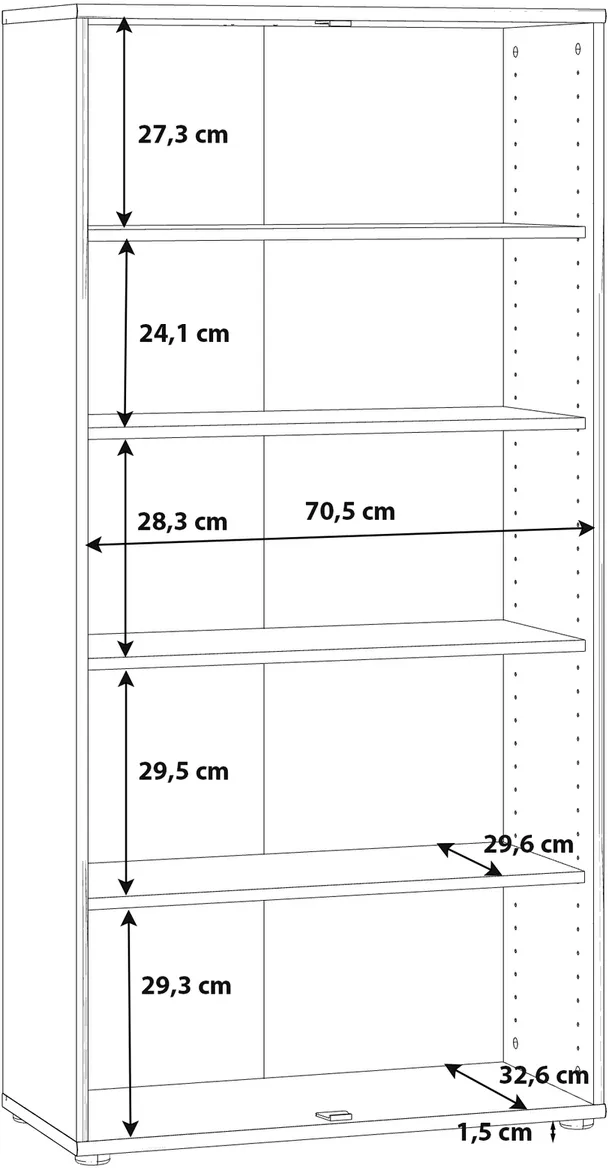 27,3 cm

24,1 cm

28,3 cm

70,5 cm

29,5 cm

29,6 cm

29,3 cm

32,6 cm

1,5 cm